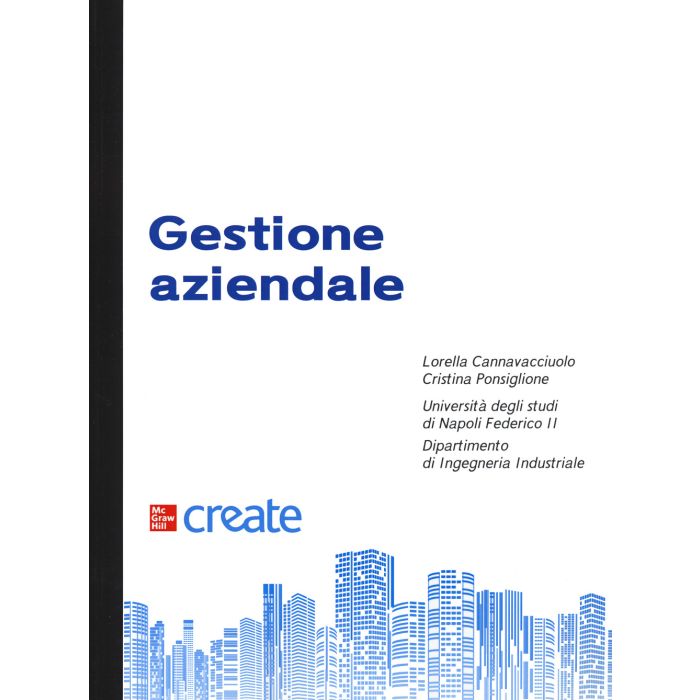 Gestione aziendale

Lorella Cannavacciuolo
Cristina Ponsiglione

Università degli studi di Napoli Federico II

Dipartimento di Ingegneria Industriale

Mc Graw Hill create